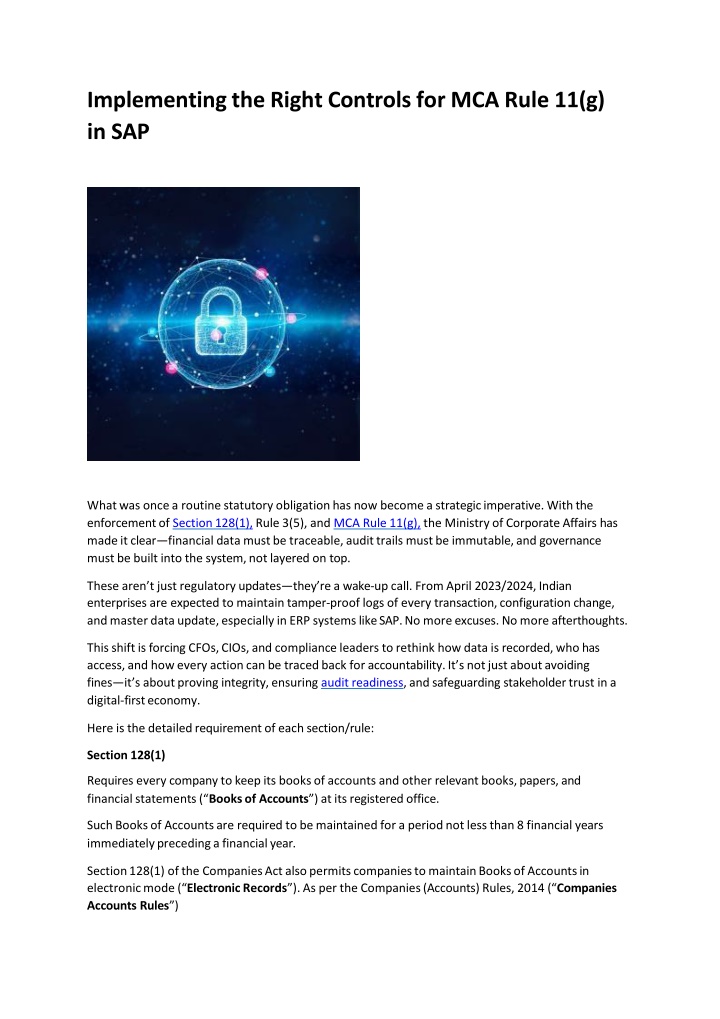 Implementing the Right Controls for MCA Rule 11(g) in SAP

What was once a routine statutory obligation has now become a strategic imperative. With the enforcement of Section 128(1), Rule 3(5), and MCA Rule 11(g), the Ministry of Corporate Affairs has made it clear—financial data must be traceable, audit trails must be immutable, and governance must be built into the system, not layered on top.

These aren't just regulatory updates—they're a wake-up call. From April 2023/2024, Indian enterprises are expected to maintain tamper-proof logs of every transaction, configuration change, and master data update, especially in ERP systems like SAP. No more excuses. No more afterthoughts.

This shift is forcing CFOs, CIOs, and compliance leaders to rethink how data is recorded, who has access, and how every action can be traced back for accountability. It's not just about avoiding fines—it's about proving integrity, ensuring audit readiness, and safeguarding stakeholder trust in a digital-first economy.

Here is the detailed requirement of each section/rule:

Section 128(1)

Requires every company to keep its books of accounts and other relevant books, papers, and financial statements ("Books of Accounts") at its registered office.

Such Books of Accounts are required to be maintained for a period not less than 8 financial years immediately preceding a financial year.

Section 128(1) of the Companies Act also permits companies to maintain Books of Accounts in electronic mode ("Electronic Records"). As per the Companies (Accounts) Rules, 2014 ("Companies Accounts Rules")